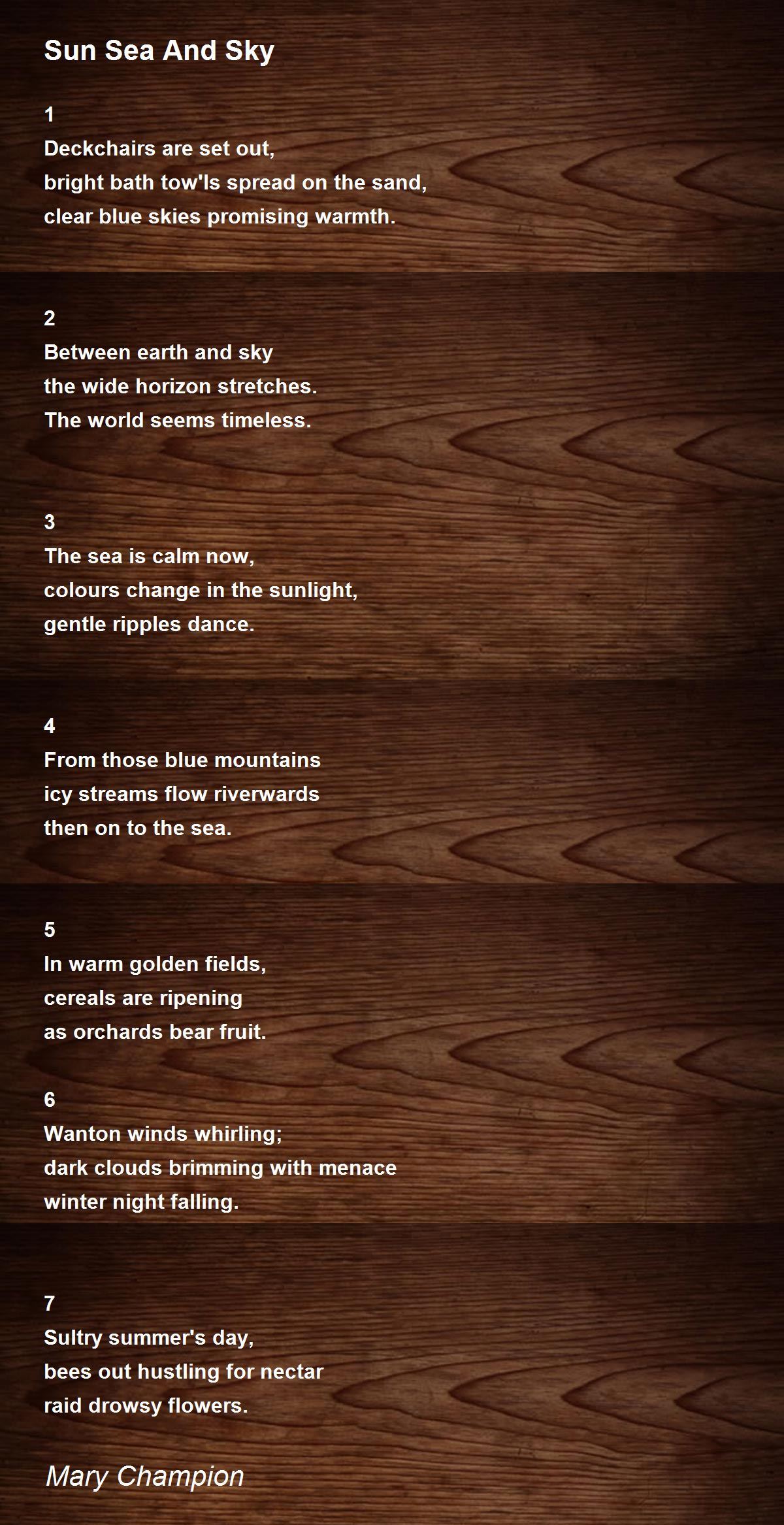 Sun Sea And Sky

1
Deckchairs are set out,
bright bath tow'ls spread on the sand,
clear blue skies promising warmth.

2
Between earth and sky
the wide horizon stretches.
The world seems timeless.

3
The sea is calm now,
colours change in the sunlight,
gentle ripples dance.

4
From those blue mountains
icy streams flow riverwards
then on to the sea.

5
In warm golden fields,
cereals are ripening
as orchards bear fruit.

6
Wanton winds whirling;
dark clouds brimming with menace
winter night falling.

7
Sultry summer's day,
bees out hustling for nectar
raid drowsy flowers.

Mary Champion